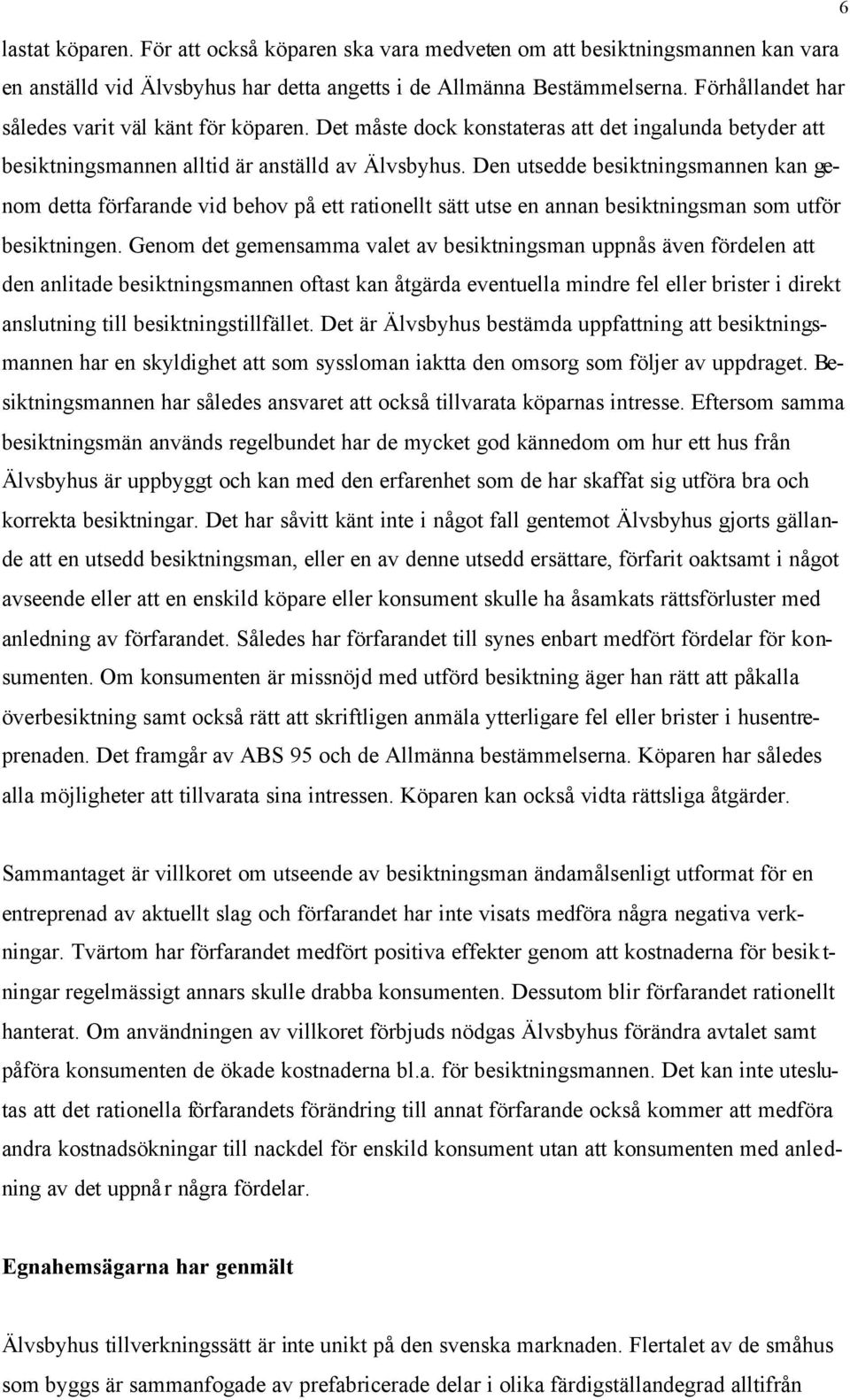 6

lastat köparen. För att också köparen ska vara medveten om att besiktningsmannen kan vara en anställd vid Älvsbyhus har detta angetts i de Allmänna Bestämmelserna. Förhållandet har således varit väl känt för köparen. Det måste dock konstateras att det ingalunda betyder att besiktningsmannen alltid är anställd av Älvsbyhus. Den utsedde besiktningsmannen kan genom detta förfarande vid behov på ett rationellt sätt utse en annan besiktningsman som utför besiktningen. Genom det gemensamma valet av besiktningsman uppnås även fördelen att den anlitade besiktningsmannen oftast kan åtgärda eventuella mindre fel eller brister i direkt anslutning till besiktningstillfället. Det är Älvsbyhus bestämda uppfattning att besiktningsmannen har en skyldighet att som syssloman iaktta den omsorg som följer av uppdraget. Besiktningsmannen har således ansvaret att också tillvarata köparnas intresse. Eftersom samma besiktningsmän används regelbundet har de mycket god kännedom om hur ett hus från Älvsbyhus är uppbyggt och kan med den erfarenhet som de har skaffat sig utföra bra och korrekta besiktningar. Det har såvitt känt inte i något fall gentemot Älvsbyhus gjorts gällande att en utsedd besiktningsman, eller en av denne utsedd ersättare, förfarit oaktsamt i något avseende eller att en enskild köpare eller konsument skulle ha åsamkats rättsförluster med anledning av förfarandet. Således har förfarandet till synes enbart medfört fördelar för konsumenten. Om konsumenten är missnöjd med utförd besiktning äger han rätt att påkalla överbesiktning samt också rätt att skriftligen anmäla ytterligare fel eller brister i husentreprenaden. Det framgår av ABS 95 och de Allmänna bestämmelserna. Köparen har således alla möjligheter att tillvarata sina intressen. Köparen kan också vidta rättsliga åtgärder.

Sammantaget är villkoret om utseende av besiktningsman ändamålsenligt utformat för en entreprenad av aktuellt slag och förfarandet har inte visats medföra några negativa verkningar. Tvärtom har förfarandet medfört positiva effekter genom att kostnaderna för besiktningar regelmässigt annars skulle drabba konsumenten. Dessutom blir förfarandet rationellt hanterat. Om användningen av villkoret förbjuds nödgas Älvsbyhus förändra avtalet samt påföra konsumenten de ökade kostnaderna bl.a. för besiktningsmannen. Det kan inte uteslutas att det rationella förfarandets förändring till annat förfarande också kommer att medföra andra kostnadsökningar till nackdel för enskild konsument utan att konsumenten med anledning av det uppnår några fördelar.

Egnahemsägarna har genmält

Älvsbyhus tillverkningssätt är inte unikt på den svenska marknaden. Flertalet av de småhus som byggs är sammanfogade av prefabricerade delar i olika färdigställandegrad alltifrån